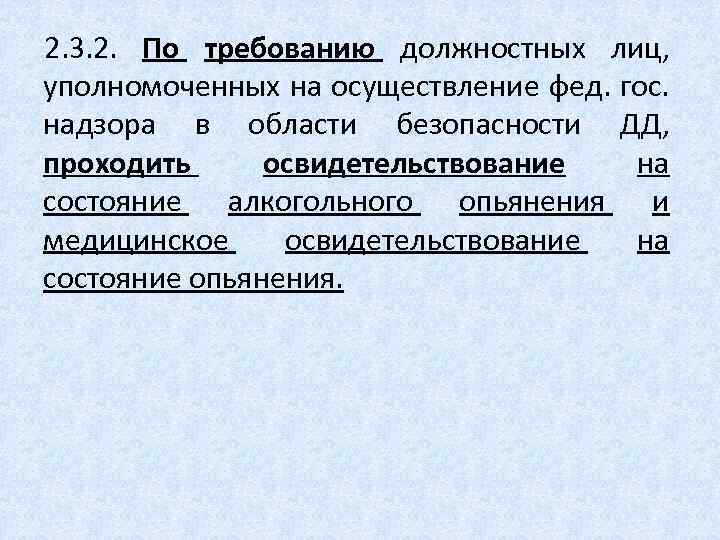 2.3.2. По требованию должностных лиц, уполномоченных на осуществление фед. гос. надзора в области безопасности ДД, проходить освидетельствование на состояние алкогольного опьянения и медицинское освидетельствование на состояние опьянения.